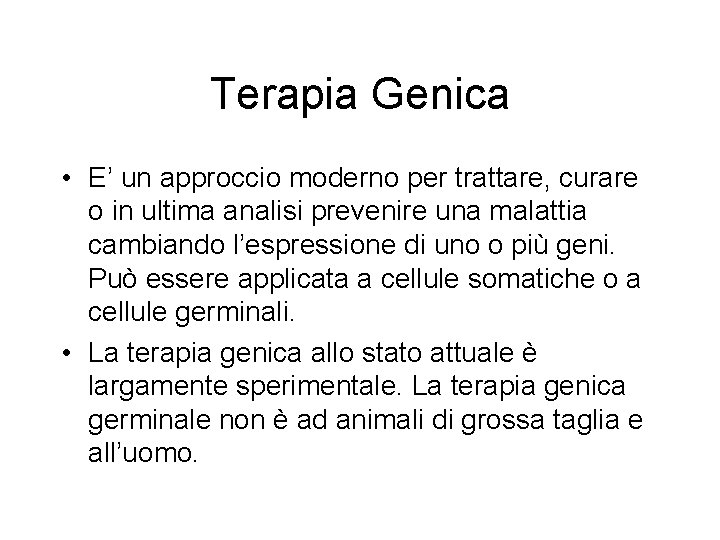 Terapia Genica

• E’ un approccio moderno per trattare, curare o in ultima analisi prevenire una malattia cambiando l’espressione di uno o più geni. Può essere applicata a cellule somatiche o a cellule germinali.

• La terapia genica allo stato attuale è largamente sperimentale. La terapia genica germinale non è ad animali di grossa taglia e all’uomo.